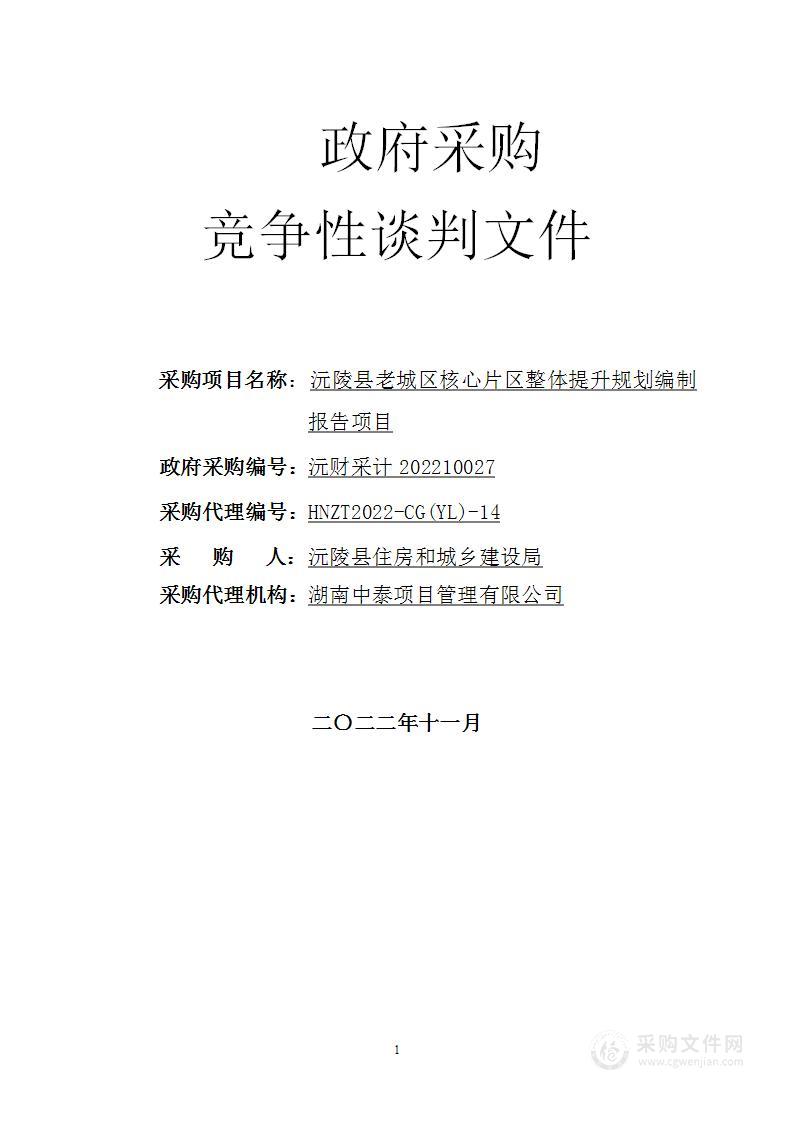 政府采购
竞争性谈判文件

采购项目名称：沅陵县老城区核心片区整体提升规划编制报告项目

政府采购编号：沅财采计 202210027

采购代理编号：HNZT2022-CG(YL)-14

采　购　人：沅陵县住房和城乡建设局

采购代理机构：湖南中泰项目管理有限公司

二〇二二年十一月

1

采购文件网
www.cgwenjian.com